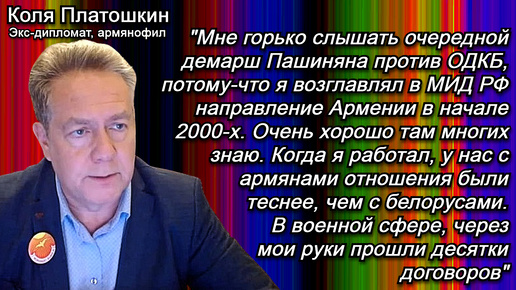 Коля Платошкин
Экс-дипломат, армянофил

"Мне горько слышать очередной демарш Пашиняна против ОДКБ, потому-что я возглавлял в МИД РФ направление Армении в начале 2000-х. Очень хорошо там многих знаю. Когда я работал, у нас с армянами отношения были теснее, чем с белорусами. В военной сфере, через мои руки прошли десятки договоров"